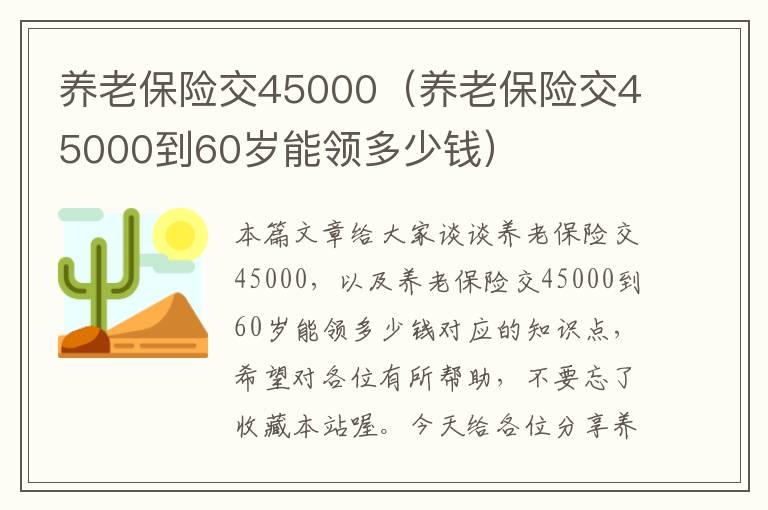 养老保险交45000（养老保险交45000到60岁能领多少钱）

本篇文章给大家谈谈养老保险交45000，以及养老保险交45000到60岁能领多少钱对应的知识点，希望对各位有所帮助，不要忘了收藏本站喔。今天给各位分享养